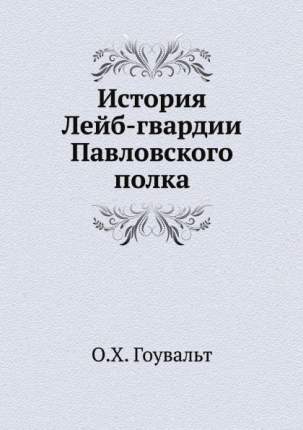 История Лейб-гвардии Павловского полка

О.Х. Гоувальт